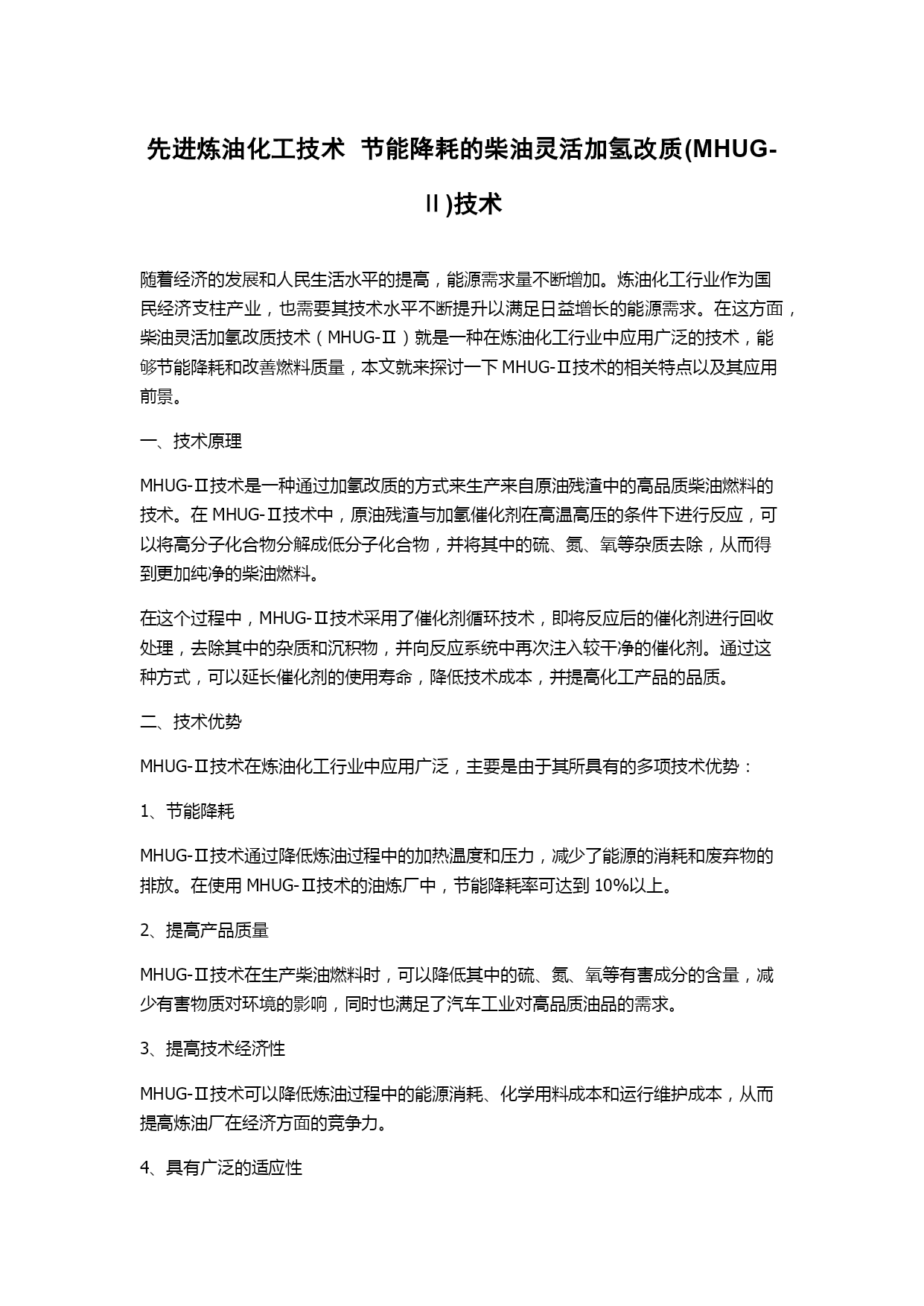 先进炼油化工技术 节能降耗的柴油灵活加氢改质(MHUG-Ⅱ)技术

随着经济的发展和人民生活水平的提高，能源需求量不断增加。炼油化工行业作为国民经济支柱产业，也需要其技术水平不断提升以满足日益增长的能源需求。在这方面，柴油灵活加氢改质技术（MHUG-Ⅱ）就是一种在炼油化工行业中应用广泛的技术，能够节能降耗和改善燃料质量，本文就来探讨一下 MHUG-Ⅱ技术的相关特点以及其应用前景。

一、技术原理

MHUG-Ⅱ技术是一种通过加氢改质的方式来生产来自原油残渣中的高品质柴油燃料的技术。在 MHUG-Ⅱ技术中，原油残渣与加氢催化剂在高温高压的条件下进行反应，可以将高分子化合物分解成低分子化合物，并将其中的硫、氮、氧等杂质去除，从而得到更加纯净的柴油燃料。

在这个过程中，MHUG-Ⅱ技术采用了催化剂循环技术，即将反应后的催化剂进行回收处理，去除其中的杂质和沉积物，并向反应系统中再次注入较干净的催化剂。通过这种方式，可以延长催化剂的使用寿命，降低技术成本，并提高化工产品的品质。

二、技术优势

MHUG-Ⅱ技术在炼油化工行业中应用广泛，主要是由于其所具有的多项技术优势：

1、节能降耗

MHUG-Ⅱ技术通过降低炼油过程中的加热温度和压力，减少了能源的消耗和废弃物的排放。在使用 MHUG-Ⅱ技术的油炼厂中，节能降耗率可达到 10%以上。

2、提高产品质量

MHUG-Ⅱ技术在生产柴油燃料时，可以降低其中的硫、氮、氧等有害成分的含量，减少有害物质对环境的影响，同时也满足了汽车工业对高品质油品的需求。

3、提高技术经济性

MHUG-Ⅱ技术可以降低炼油过程中的能源消耗、化学用料成本和运行维护成本，从而提高炼油厂在经济方面的竞争力。

4、具有广泛的适应性